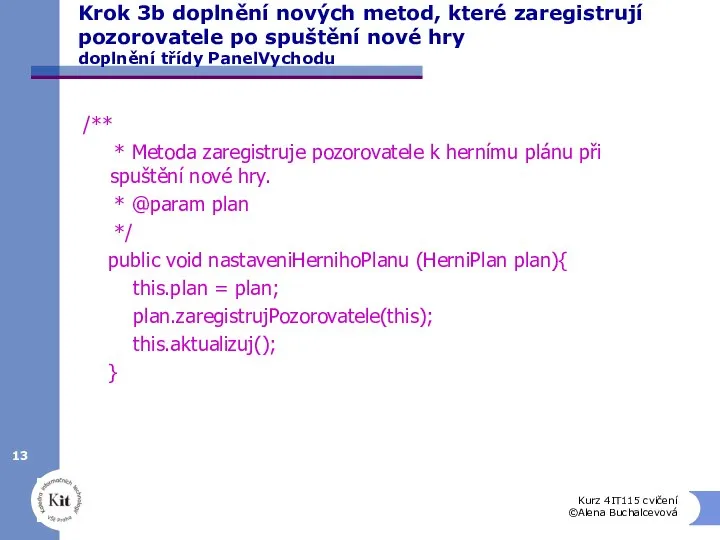 Krok 3b doplnění nových metod, které zaregistrují pozorovatele po spuštění nové hry
doplnění třídy PanelVychodu

/**
* Metoda zaregistruje pozorovatele k hernímu plánu při spuštění nové hry.
* @param plan
*/
public void nastaveniHernihoPlanu (HerniPlan plan){
this.plan = plan;
plan.zaregistrujPozorovatele(this);
this.aktualizuj();
}

13

Katedra informačních technologií
Kit
VŠE Praha

Kurz 4IT115 cvičení
©Alena Buchalcevová